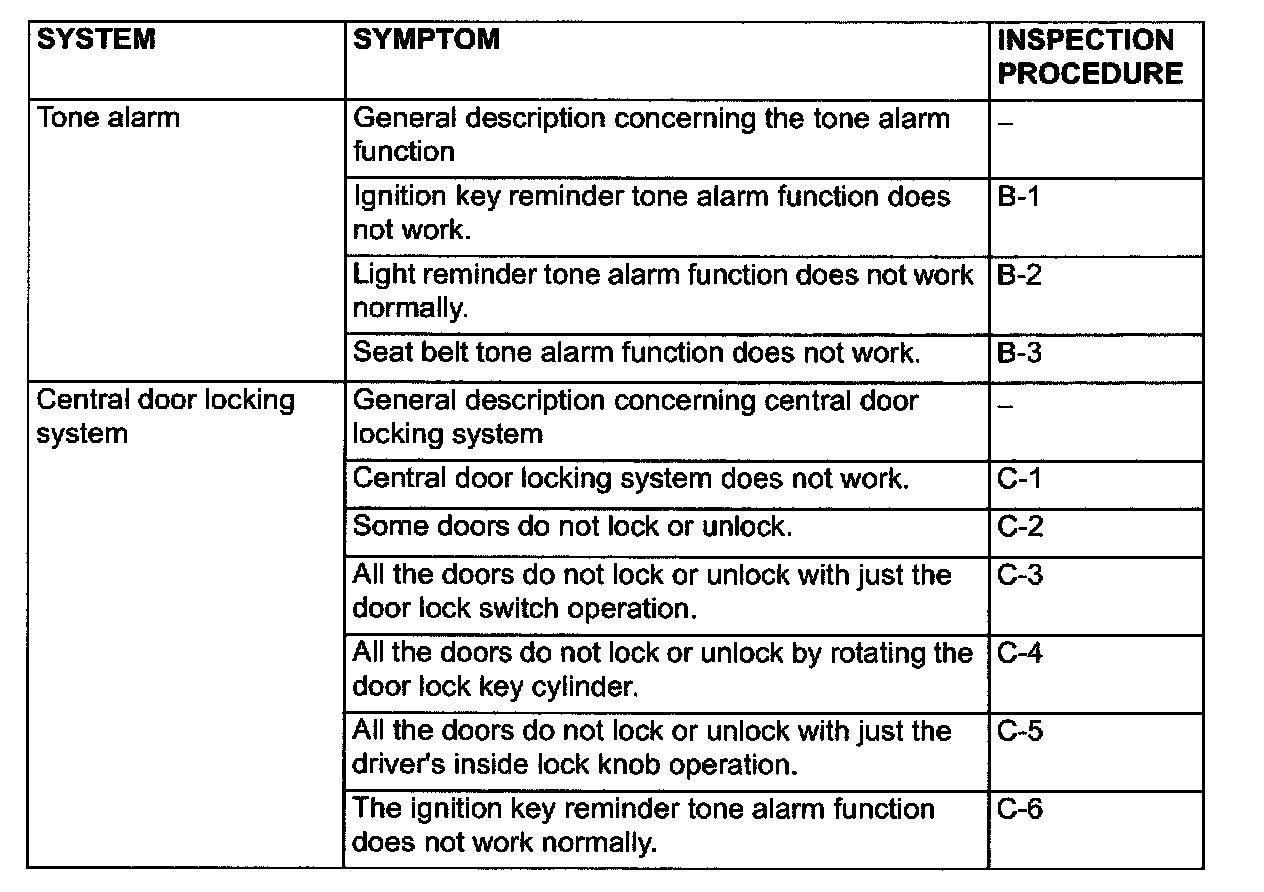 | SYSTEM | SYMPTOM | INSPECTION PROCEDURE |
|---|---|---|
| Tone alarm | General description concerning the tone alarm function | – |
| | Ignition key reminder tone alarm function does not work. | B-1 |
| | Light reminder tone alarm function does not work normally. | B-2 |
| | Seat belt tone alarm function does not work. | B-3 |
| Central door locking system | General description concerning central door locking system | – |
| | Central door locking system does not work. | C-1 |
| | Some doors do not lock or unlock. | C-2 |
| | All the doors do not lock or unlock with just the door lock switch operation. | C-3 |
| | All the doors do not lock or unlock by rotating the door lock key cylinder. | C-4 |
| | All the doors do not lock or unlock with just the driver's inside lock knob operation. | C-5 |
| | The ignition key reminder tone alarm function does not work normally. | C-6 |